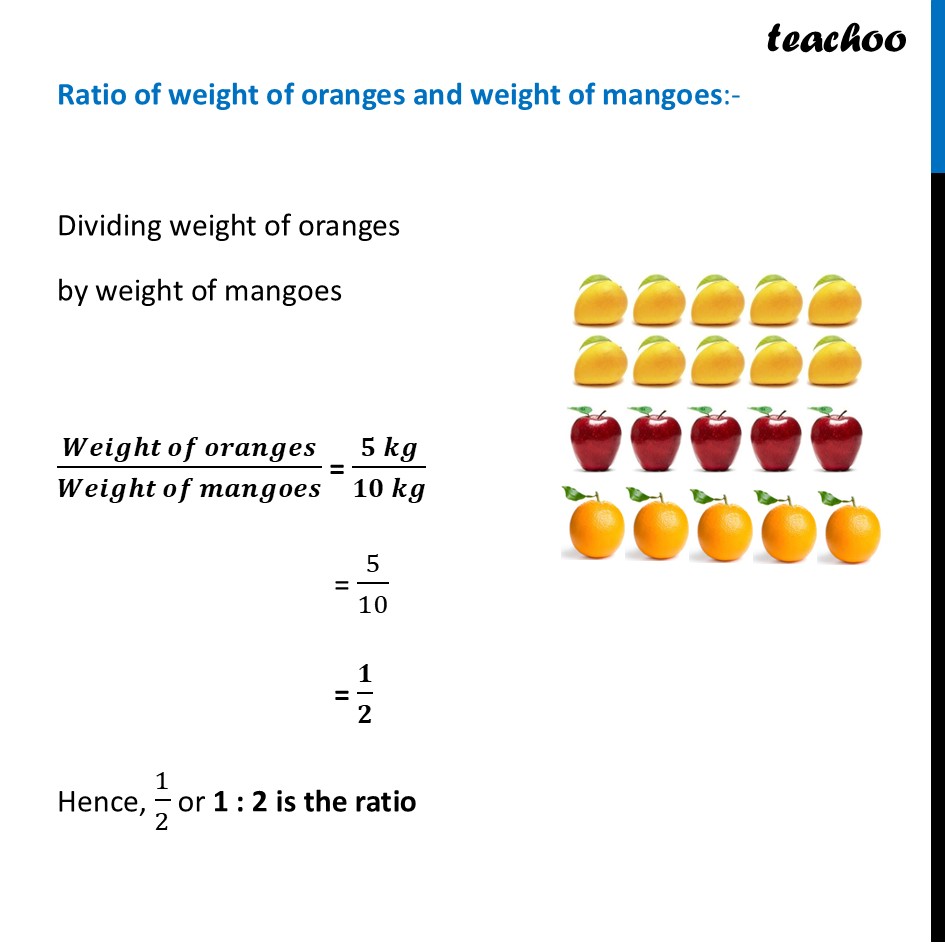 teachoo

Ratio of weight of oranges and weight of mangoes:-

Dividing weight of oranges

by weight of mangoes

$\frac{Weight\ of\ oranges}{Weight\ of\ mangoes} = \frac{5\ kg}{10\ kg}$

$= \frac{5}{10}$

$= \frac{1}{2}$

Hence, $\frac{1}{2}$ or 1 : 2 is the ratio